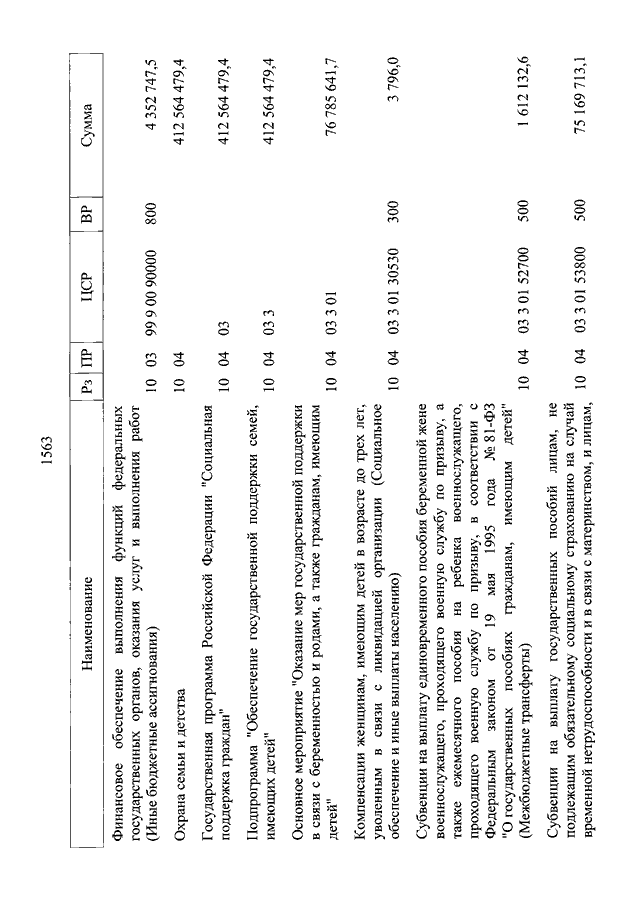 1563

| Наименование | Рз | ПР | ЦСР | ВР | Сумма |
|---|---|---|---|---|---|
| Финансовое обеспечение выполнения функций федеральных государственных органов, оказания услуг и выполнения работ (Иные бюджетные ассигнования) | 10 | 03 | 99 9 00 90000 | 800 | 4 352 747,5 |
| Охрана семьи и детства | 10 | 04 | | | 412 564 479,4 |
| Государственная программа Российской Федерации "Социальная поддержка граждан" | 10 | 04 | 03 | | 412 564 479,4 |
| Подпрограмма "Обеспечение государственной поддержки семей, имеющих детей" | 10 | 04 | 03 3 | | 412 564 479,4 |
| Основное мероприятие "Оказание мер государственной поддержки в связи с беременностью и родами, а также гражданам, имеющим детей" | 10 | 04 | 03 3 01 | | 76 785 641,7 |
| Компенсации женщинам, имеющим детей в возрасте до трех лет, уволенным в связи с ликвидацией организации (Социальное обеспечение и иные выплаты населению) | 10 | 04 | 03 3 01 30530 | 300 | 3 796,0 |
| Субвенции на выплату единовременного пособия беременной жене военнослужащего, проходящего военную службу по призыву, а также ежемесячного пособия на ребенка военнослужащего, проходящего военную службу по призыву, в соответствии с Федеральным законом от 19 мая 1995 года № 81-ФЗ "О государственных пособиях гражданам, имеющим детей" (Межбюджетные трансферты) | 10 | 04 | 03 3 01 52700 | 500 | 1 612 132,6 |
| Субвенции на выплату государственных пособий лицам, не подлежащим обязательному социальному страхованию на случай временной нетрудоспособности и в связи с материнством, и лицам, | 10 | 04 | 03 3 01 53800 | 500 | 75 169 713,1 |